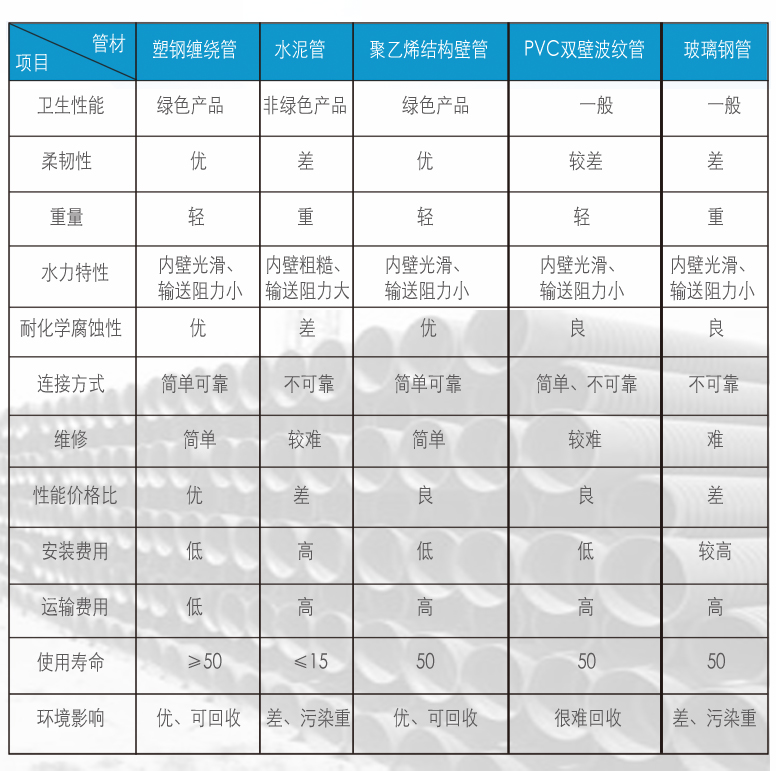 | 管材 项目 | 塑钢缠绕管 | 水泥管 | 聚乙烯结构壁管 | PVC双壁波纹管 | 玻璃钢管 |
|---|---|---|---|---|---|
| 卫生性能 | 绿色产品 | 非绿色产品 | 绿色产品 | 一般 | 一般 |
| 柔韧性 | 优 | 差 | 优 | 较差 | 差 |
| 重量 | 轻 | 重 | 轻 | 轻 | 重 |
| 水力特性 | 内壁光滑、输送阻力小 | 内壁粗糙、输送阻力大 | 内壁光滑、输送阻力小 | 内壁光滑、输送阻力小 | 内壁光滑、输送阻力小 |
| 耐化学腐蚀性 | 优 | 差 | 优 | 良 | 良 |
| 连接方式 | 简单可靠 | 不可靠 | 简单可靠 | 简单、不可靠 | 不可靠 |
| 维修 | 简单 | 较难 | 简单 | 较难 | 难 |
| 性能价格比 | 优 | 差 | 良 | 良 | 差 |
| 安装费用 | 低 | 高 | 低 | 低 | 较高 |
| 运输费用 | 低 | 高 | 高 | 高 | 高 |
| 使用寿命 | ≥50 | ≤15 | 50 | 50 | 50 |
| 环境影响 | 优、可回收 | 差、污染重 | 优、可回收 | 很难回收 | 差、污染重 |